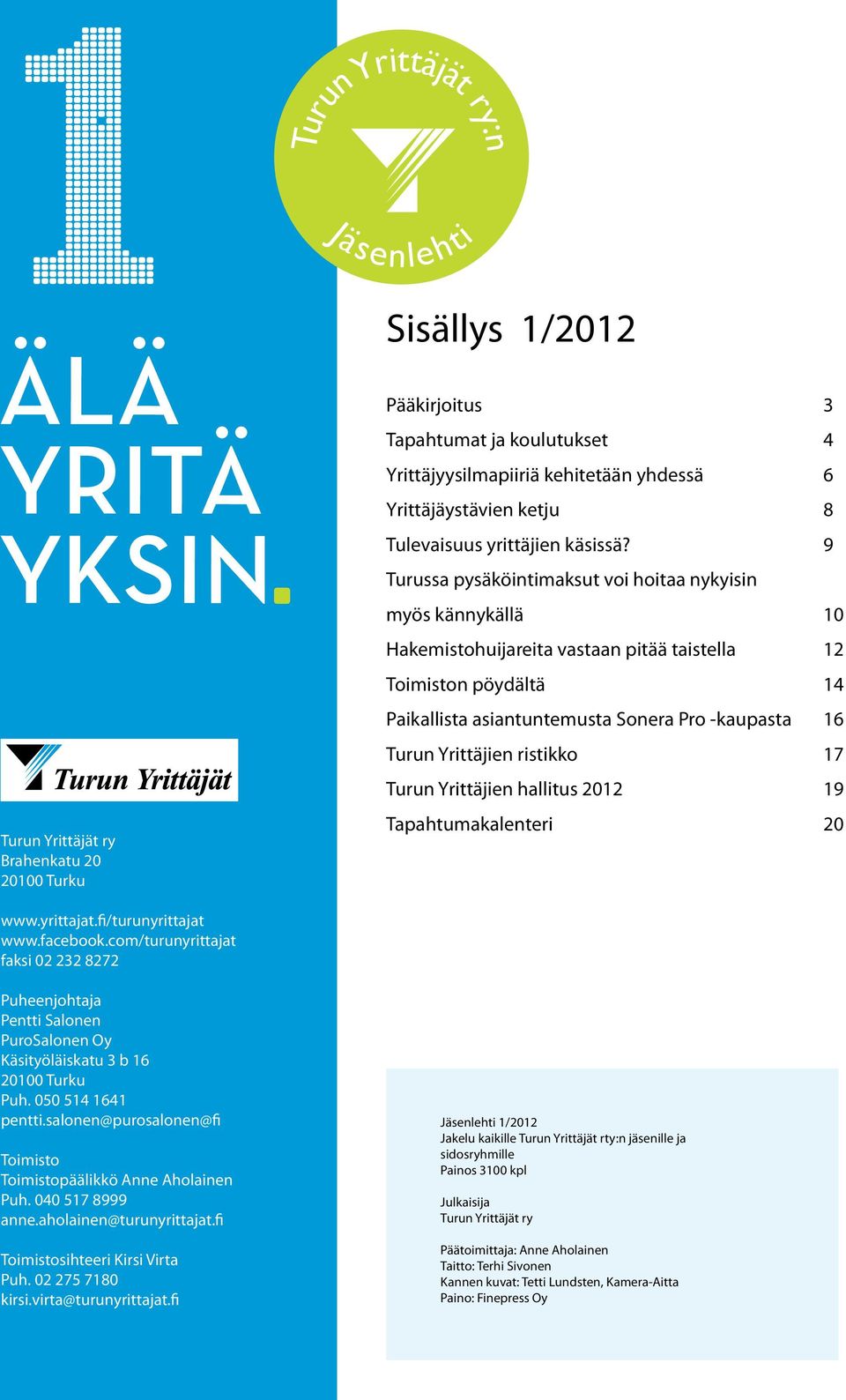 1

ÄLÄ YRITÄ YKSIN.

Turun Yrittäjät

Turun Yrittäjät ry
Brahenkatu 20
20100 Turku

www.yrittajat.fi/turunyrittajat
www.facebook.com/turunyrittajat
faksi 02 232 8272

Puheenjohtaja
Pentti Salonen
PuroSalonen Oy
Käsityöläiskatu 3 b 16
20100 Turku
Puh. 050 514 1641
pentti.salonen@purosalonen@fi

Toimisto
Toimistopäälikkö Anne Aholainen
Puh. 040 517 8999
anne.aholainen@turunyrittajat.fi

Toimistosihteeri Kirsi Virta
Puh. 02 275 7180
kirsi.virta@turunyrittajat.fi

Turun Yrittäjät ry:n Jäsenlehti

Sisällys 1/2012

| | |
|---|---|
| Pääkirjoitus | 3 |
| Tapahtumat ja koulutukset | 4 |
| Yrittäjyysilmapiiriä kehitetään yhdessä | 6 |
| Yrittäjäystävien ketju | 8 |
| Tulevaisuus yrittäjien käsissä? | 9 |
| Turussa pysäköintimaksut voi hoitaa nykyisin myös kännykällä | 10 |
| Hakemistohuijareita vastaan pitää taistella | 12 |
| Toimiston pöydältä | 14 |
| Paikallista asiantuntemusta Sonera Pro -kaupasta | 16 |
| Turun Yrittäjien ristikko | 17 |
| Turun Yrittäjien hallitus 2012 | 19 |
| Tapahtumakalenteri | 20 |

Jäsenlehti 1/2012
Jakelu kaikille Turun Yrittäjät rty:n jäsenille ja sidosryhmille
Painos 3100 kpl

Julkaisija
Turun Yrittäjät ry

Päätoimittaja: Anne Aholainen
Taitto: Terhi Sivonen
Kannen kuvat: Tetti Lundsten, Kamera-Aitta
Paino: Finepress Oy